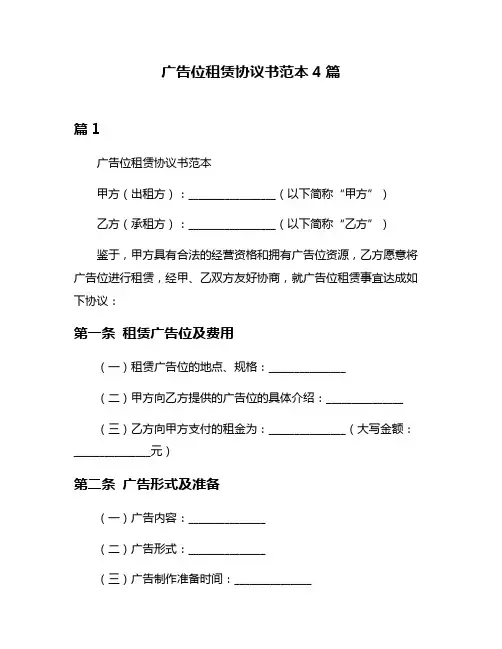 广告位租赁协议书范本 4 篇

篇 1

广告位租赁协议书范本

甲方（出租方）：________________（以下简称“甲方”）

乙方（承租方）：________________（以下简称“乙方”）

鉴于，甲方具有合法的经营资格和拥有广告位资源，乙方愿意将广告位进行租赁，经甲、乙双方友好协商，就广告位租赁事宜达成如下协议：

第一条 租赁广告位及费用

（一）租赁广告位的地点、规格：______________

（二）甲方向乙方提供的广告位的具体介绍：______________

（三）乙方向甲方支付的租金为：______________（大写金额：______________元）

第二条 广告形式及准备

（一）广告内容：______________

（二）广告形式：______________

（三）广告制作准备时间：______________